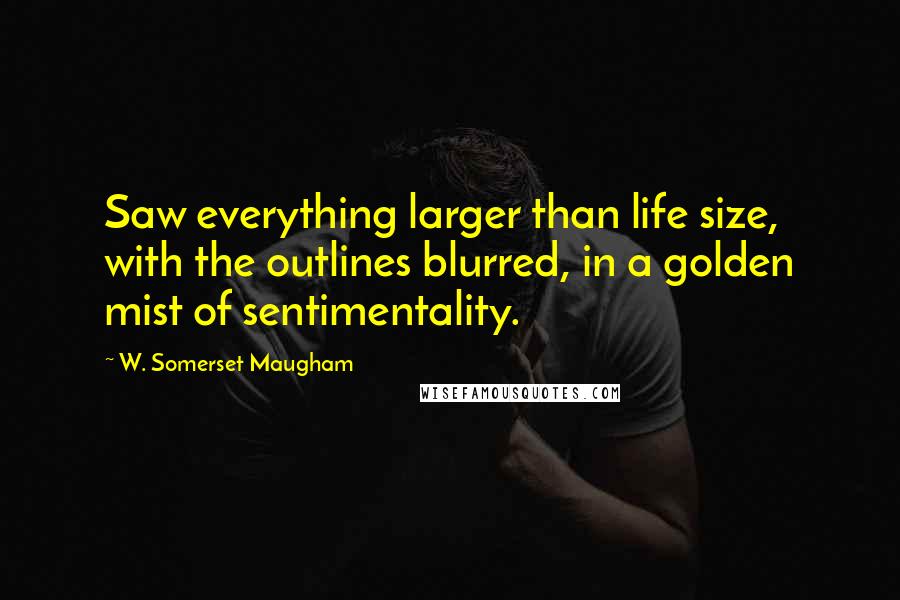 Saw everything larger than life size, with the outlines blurred, in a golden mist of sentimentality.

~ W. Somerset Maugham

WISEFAMOUSQUOTES.COM